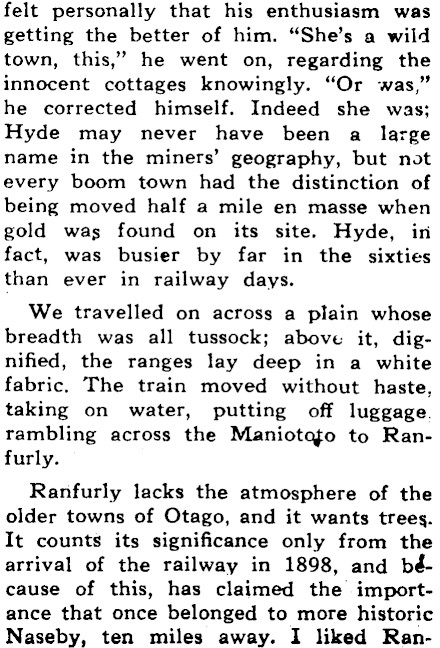 felt personally that his enthusiasm was getting the better of him. "She's a wild town, this," he went on, regarding the innocent cottages knowingly. "Or was," he corrected himself. Indeed she was; Hyde may never have been a large name in the miners' geography, but not every boom town had the distinction of being moved half a mile en masse when gold was found on its site. Hyde, in fact, was busier by far in the sixties than ever in railway days.

We travelled on across a plain whose breadth was all tussock; above it, dignified, the ranges lay deep in a white fabric. The train moved without haste, taking on water, putting off luggage, rambling across the Maniototo to Ranfurly.

Ranfurly lacks the atmosphere of the older towns of Otago, and it wants trees. It counts its significance only from the arrival of the railway in 1898, and because of this, has claimed the importance that once belonged to more historic Naseby, ten miles away. I liked Ran-